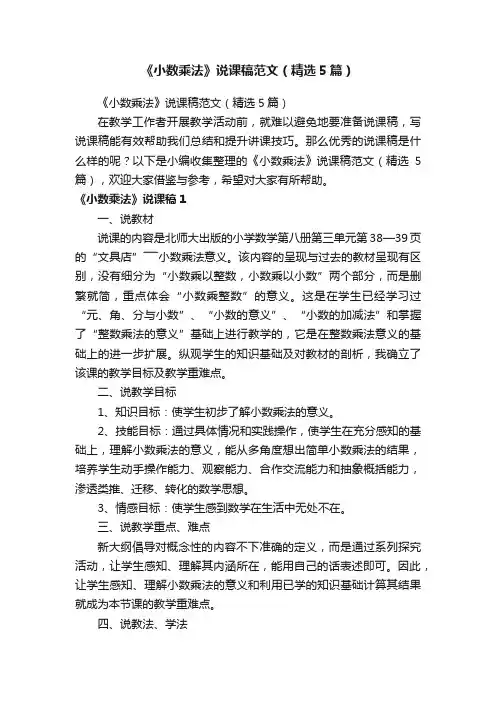 《小数乘法》说课稿范文（精选5篇）

《小数乘法》说课稿范文（精选5篇）

在教学工作者开展教学活动前，就难以避免地要准备说课稿，写说课稿能有效帮助我们总结和提升讲课技巧。那么优秀的说课稿是什么样的呢？以下是小编收集整理的《小数乘法》说课稿范文（精选5篇），欢迎大家借鉴与参考，希望对大家有所帮助。

《小数乘法》说课稿1

一、说教材

说课的内容是北师大出版的小学数学第八册第三单元第38—39页的“文具店”——小数乘法意义。该内容的呈现与过去的教材呈现有区别，没有细分为“小数乘以整数，小数乘以小数”两个部分，而是删繁就简，重点体会“小数乘整数”的意义。这是在学生已经学习过“元、角、分与小数”、“小数的意义”、“小数的加减法”和掌握了“整数乘法的意义”基础上进行教学的，它是在整数乘法意义的基础上的进一步扩展。纵观学生的知识基础及对教材的剖析，我确立了该课的教学目标及教学重难点。

二、说教学目标

1、知识目标：使学生初步了解小数乘法的意义。

2、技能目标：通过具体情况和实践操作，使学生在充分感知的基础上，理解小数乘法的意义，能从多角度想出简单小数乘法的结果，培养学生动手操作能力、观察能力、合作交流能力和抽象概括能力，渗透类推、迁移、转化的数学思想。

3、情感目标：使学生感到数学在生活中无处不在。

三、说教学重点、难点

新大纲倡导对概念性的内容不下准确的定义，而是通过系列探究活动，让学生感知、理解其内涵所在，能用自己的话表述即可。因此，让学生感知、理解小数乘法的意义和利用已学的知识基础计算其结果就成为本节课的教学重难点。

四、说教法、学法